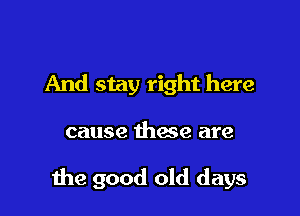 And stay right here
cause these are
the good old days